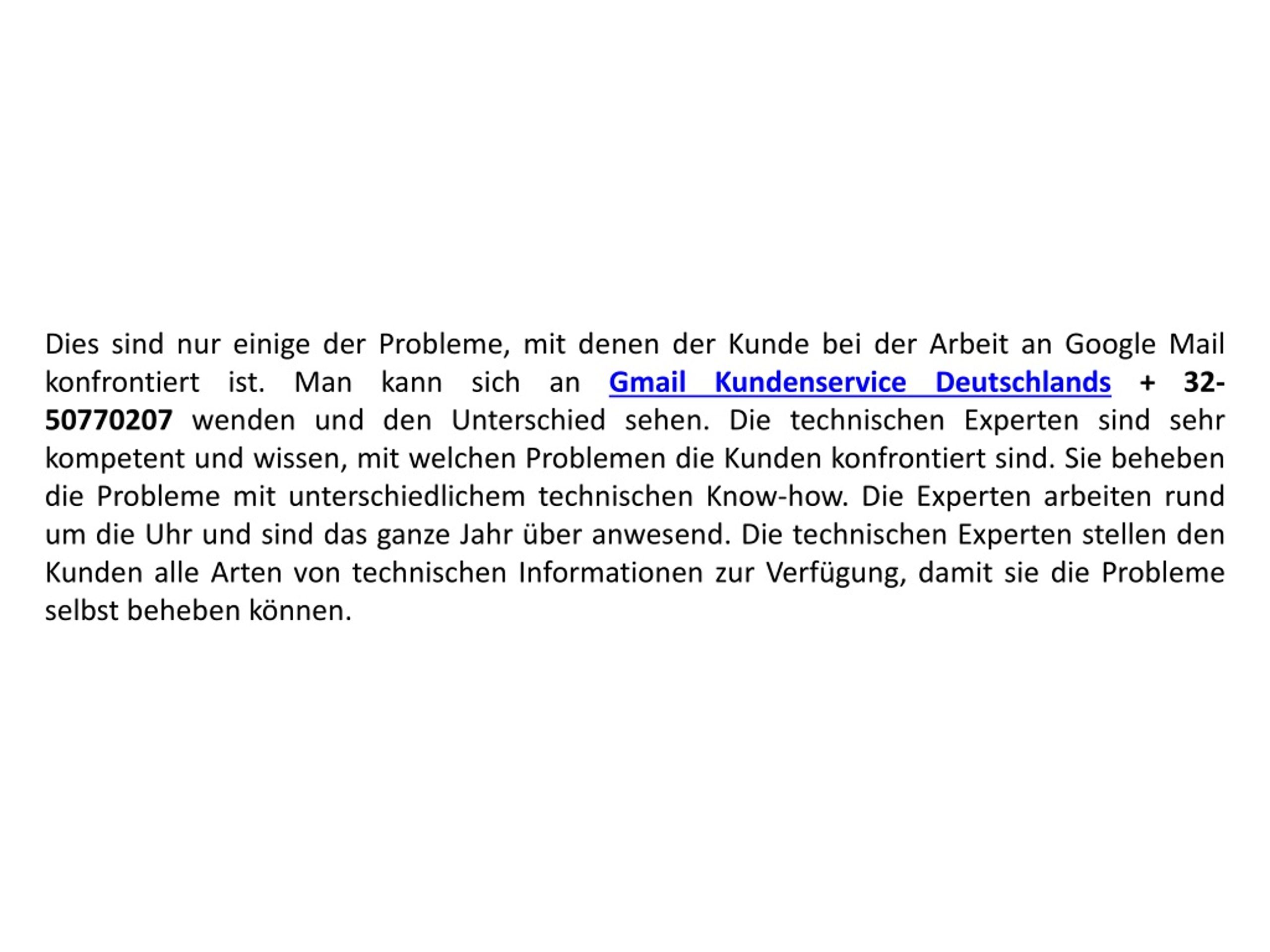 Dies sind nur einige der Probleme, mit denen der Kunde bei der Arbeit an Google Mail konfrontiert ist. Man kann sich an Gmail Kundenservice Deutschlands + 32-50770207 wenden und den Unterschied sehen. Die technischen Experten sind sehr kompetent und wissen, mit welchen Problemen die Kunden konfrontiert sind. Sie beheben die Probleme mit unterschiedlichem technischen Know-how. Die Experten arbeiten rund um die Uhr und sind das ganze Jahr über anwesend. Die technischen Experten stellen den Kunden alle Arten von technischen Informationen zur Verfügung, damit sie die Probleme selbst beheben können.